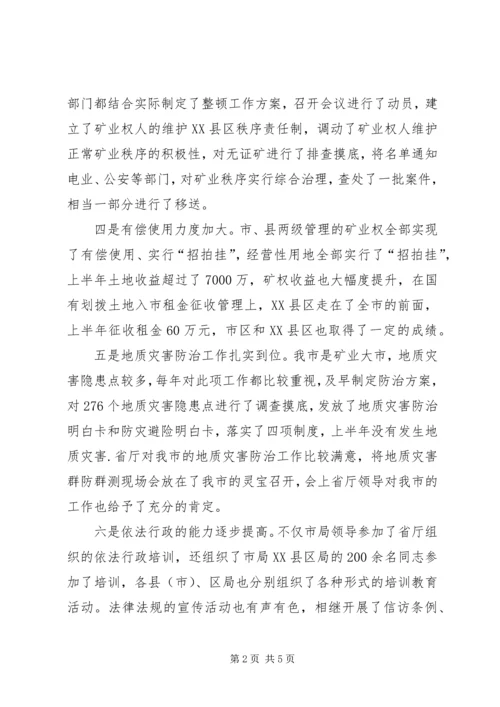 部门都结合实际制定了整顿工作方案，召开会议进行了动员，建立了矿业权人的维护XX县区秩序责任制，调动了矿业权人维护正常矿业秩序的积极性，对无证矿进行了排查摸底，将名单通知电业、公安等部门，对矿业秩序实行综合治理，查处了一批案件，相当一部分进行了移送。

四是有偿使用力度加大。市、县两级管理的矿业权全部实现了有偿使用、实行“招拍挂”，经营性用地全部实行了“招拍挂”，上半年土地收益超过了7000万，矿权收益也大幅度提升，在国有划拨土地入市租金征收管理上，XX县区走在了全市的前面，上半年征收租金60万元，市区和XX县区也取得了一定的成绩。

五是地质灾害防治工作扎实到位。我市是矿业大市，地质灾害隐患点较多，每年对此项工作都比较重视，及早制定防治方案，对276个地质灾害隐患点进行了调查摸底，发放了地质灾害防治明白卡和防灾避险明白卡，落实了四项制度，上半年没有发生地质灾害.省厅对我市的地质灾害防治工作比较满意，将地质灾害群防群测现场会放在了我市的灵宝召开，会上省厅领导对我市的工作也给予了充分的肯定。

六是依法行政的能力逐步提高。不仅市局领导参加了省厅组织的依法行政培训，还组织了市局XX县区局的200余名同志参加了培训，各县（市）、区局也分别组织了各种形式的培训教育活动。法律法规的宣传活动也有声有色，相继开展了信访条例、

第2页 共5页